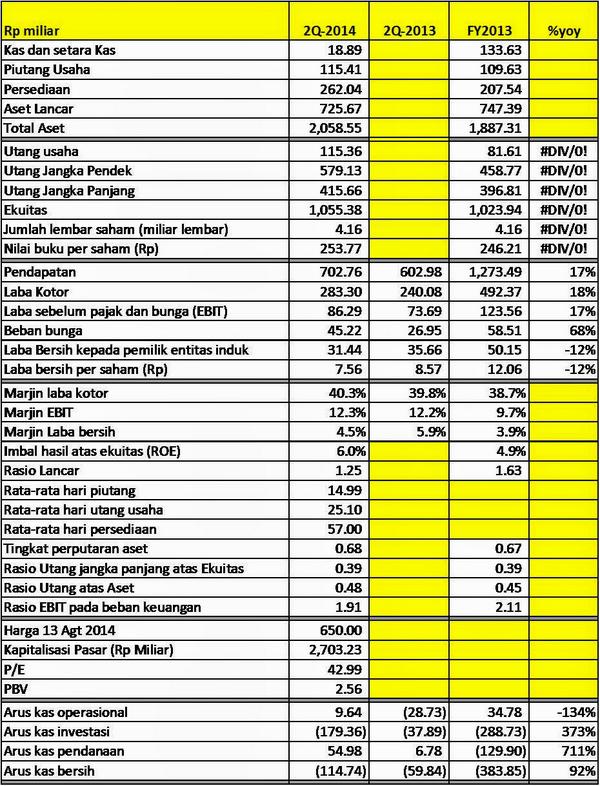 | Rp miliar | 2Q-2014 | 2Q-2013 | FY2013 | %yoy |
|---|---|---|---|---|
| Kas dan setara Kas | 18.89 | | 133.63 | |
| Piutang Usaha | 115.41 | | 109.63 | |
| Persediaan | 262.04 | | 207.54 | |
| Aset Lancar | 725.67 | | 747.39 | |
| Total Aset | 2,058.55 | | 1,887.31 | |
| Utang usaha | 115.36 | | 81.61 | #DIV/0! |
| Utang Jangka Pendek | 579.13 | | 458.77 | #DIV/0! |
| Utang Jangka Panjang | 415.66 | | 396.81 | #DIV/0! |
| Ekuitas | 1,055.38 | | 1,023.94 | #DIV/0! |
| Jumlah lembar saham (miliar lembar) | 4.16 | | 4.16 | #DIV/0! |
| Nilai buku per saham (Rp) | 253.77 | | 246.21 | #DIV/0! |
| Pendapatan | 702.76 | 602.98 | 1,273.49 | 17% |
| Laba Kotor | 283.30 | 240.08 | 492.37 | 18% |
| Laba sebelum pajak dan bunga (EBIT) | 86.29 | 73.69 | 123.56 | 17% |
| Beban bunga | 45.22 | 26.95 | 58.51 | 68% |
| Laba Bersih kepada pemilik entitas induk | 31.44 | 35.66 | 50.15 | -12% |
| Laba bersih per saham (Rp) | 7.56 | 8.57 | 12.06 | -12% |
| Marjin laba kotor | 40.3% | 39.8% | 38.7% | |
| Marjin EBIT | 12.3% | 12.2% | 9.7% | |
| Marjin Laba bersih | 4.5% | 5.9% | 3.9% | |
| Imbal hasil atas ekuitas (ROE) | 6.0% | | 4.9% | |
| Rasio Lancar | 1.25 | | 1.63 | |
| Rata-rata hari piutang | 14.99 | | | |
| Rata-rata hari utang usaha | 25.10 | | | |
| Rata-rata hari persediaan | 57.00 | | | |
| Tingkat perputaran aset | 0.68 | | 0.67 | |
| Rasio Utang jangka panjang atas Ekuitas | 0.39 | | 0.39 | |
| Rasio Utang atas Aset | 0.48 | | 0.45 | |
| Rasio EBIT pada beban keuangan | 1.91 | | 2.11 | |
| Harga 13 Agt 2014 | 650.00 | | | |
| Kapitalisasi Pasar (Rp Miliar) | 2,703.23 | | | |
| P/E | 42.99 | | | |
| PBV | 2.56 | | | |
| Arus kas operasional | 9.64 | (28.73) | 34.78 | -134% |
| Arus kas investasi | (179.36) | (37.89) | (288.73) | 373% |
| Arus kas pendanaan | 54.98 | 6.78 | (129.90) | 711% |
| Arus kas bersih | (114.74) | (59.84) | (383.85) | 92% |